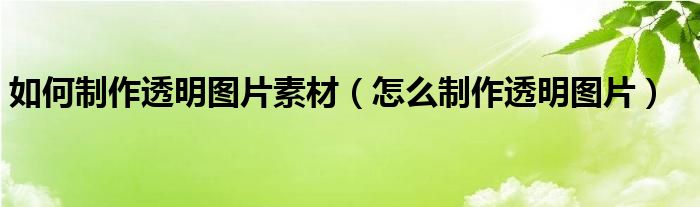 如何制作透明图片素材（怎么制作透明图片）